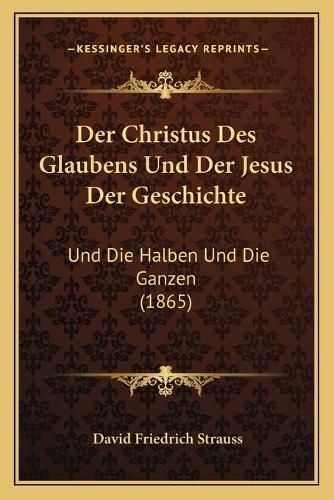 —KESSINGER'S LEGACY REPRINTS—

Der Christus Des Glaubens Und Der Jesus Der Geschichte

Und Die Halben Und Die Ganzen (1865)

David Friedrich Strauss